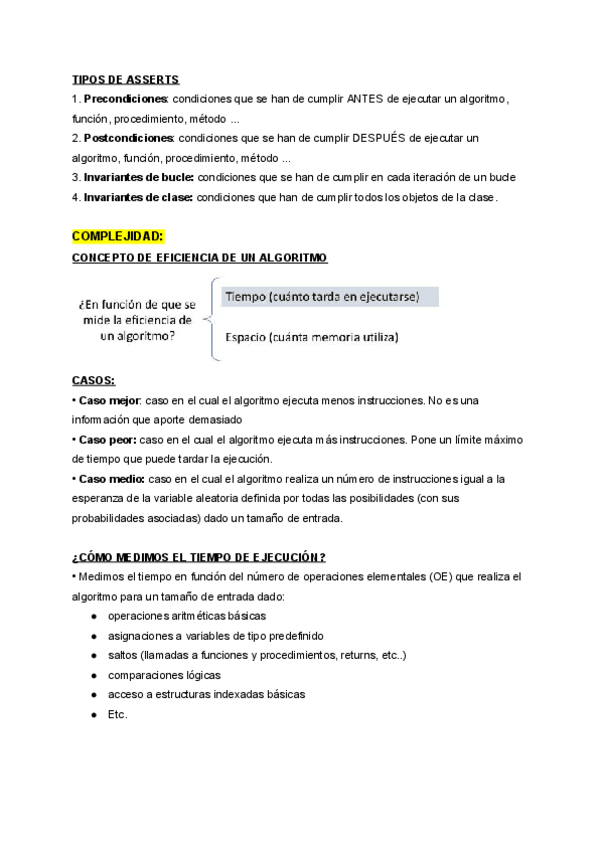 TIPOS DE ASSERTS
1. Precondiciones: condiciones que se han de cumplir ANTES de ejecutar un algoritmo, función, procedimiento, método ...
2. Postcondiciones: condiciones que se han de cumplir DESPUÉS de ejecutar un algoritmo, función, procedimiento, método ...
3. Invariantes de bucle: condiciones que se han de cumplir en cada iteración de un bucle
4. Invariantes de clase: condiciones que han de cumplir todos los objetos de la clase.

COMPLEJIDAD:
CONCEPTO DE EFICIENCIA DE UN ALGORITMO

¿En función de que se mide la eficiencia de un algoritmo?

Tiempo (cuánto tarda en ejecutarse)

Espacio (cuánta memoria utiliza)

CASOS:
• Caso mejor: caso en el cual el algoritmo ejecuta menos instrucciones. No es una información que aporte demasiado
• Caso peor: caso en el cual el algoritmo ejecuta más instrucciones. Pone un límite máximo de tiempo que puede tardar la ejecución.
• Caso medio: caso en el cual el algoritmo realiza un número de instrucciones igual a la esperanza de la variable aleatoria definida por todas las posibilidades (con sus probabilidades asociadas) dado un tamaño de entrada.

¿CÓMO MEDIMOS EL TIEMPO DE EJECUCIÓN?
• Medimos el tiempo en función del número de operaciones elementales (OE) que realiza el algoritmo para un tamaño de entrada dado:
● operaciones aritméticas básicas
● asignaciones a variables de tipo predefinido
● saltos (llamadas a funciones y procedimientos, returns, etc..)
● comparaciones lógicas
● acceso a estructuras indexadas básicas
● Etc.